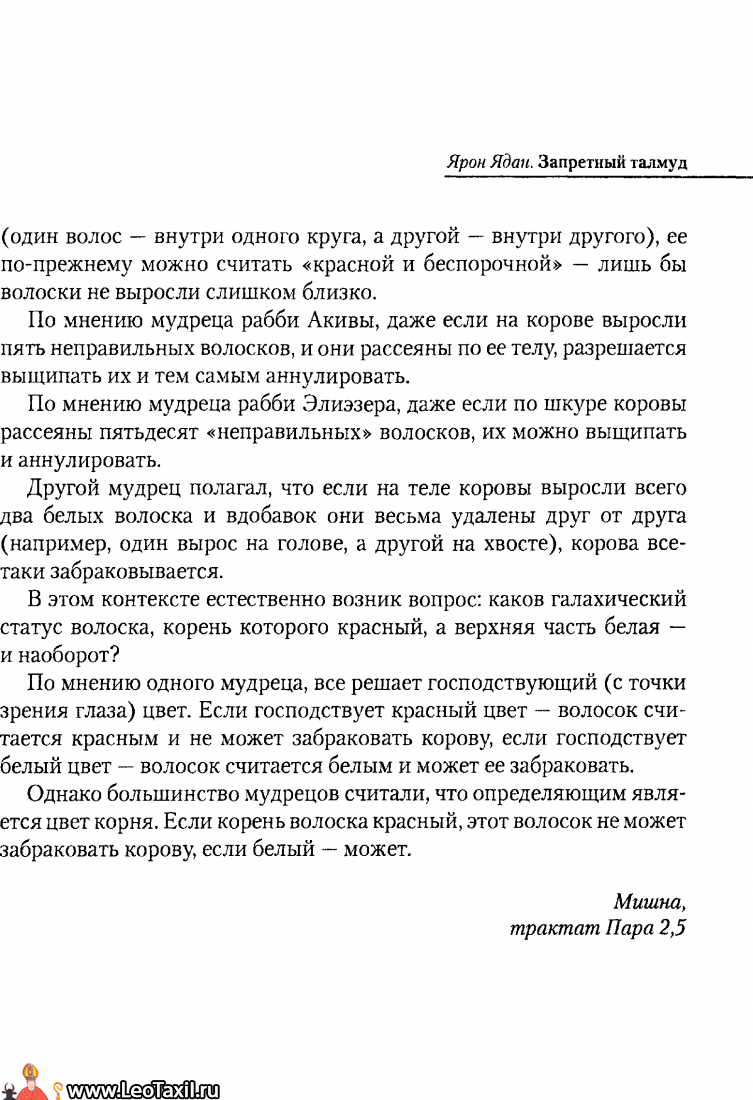 Ярон Ядан. Запретный талмуд

(один волос — внутри одного круга, а другой — внутри другого), ее по-прежнему можно считать «красной и беспорочной» — лишь бы волоски не выросли слишком близко.

По мнению мудреца рабби Акивы, даже если на корове выросли пять неправильных волосков, и они рассеяны по ее телу, разрешается выщипать их и тем самым аннулировать.

По мнению мудреца рабби Элиэзера, даже если по шкуре коровы рассеяны пятьдесят «неправильных» волосков, их можно выщипать и аннулировать.

Другой мудрец полагал, что если на теле коровы выросли всего два белых волоска и вдобавок они весьма удалены друг от друга (например, один вырос на голове, а другой на хвосте), корова все-таки забраковывается.

В этом контексте естественно возник вопрос: каков галахический статус волоска, корень которого красный, а верхняя часть белая — и наоборот?

По мнению одного мудреца, все решает господствующий (с точки зрения глаза) цвет. Если господствует красный цвет — волосок считается красным и не может забраковать корову, если господствует белый цвет — волосок считается белым и может ее забраковать.

Однако большинство мудрецов считали, что определяющим является цвет корня. Если корень волоска красный, этот волосок не может забраковать корову, если белый — может.

Мишна,
трактат Пара 2,5

www.LeoTaxil.ru